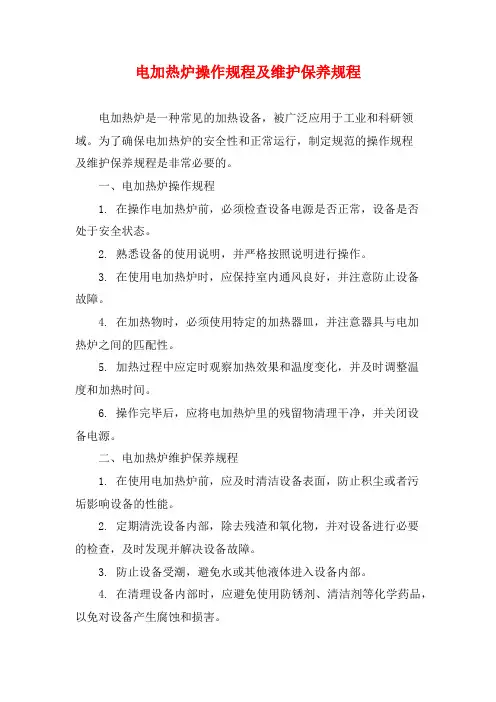 电加热炉操作规程及维护保养规程

电加热炉是一种常见的加热设备，被广泛应用于工业和科研领域。为了确保电加热炉的安全性和正常运行，制定规范的操作规程及维护保养规程是非常必要的。

一、电加热炉操作规程

1. 在操作电加热炉前，必须检查设备电源是否正常，设备是否处于安全状态。

2. 熟悉设备的使用说明，并严格按照说明进行操作。

3. 在使用电加热炉时，应保持室内通风良好，并注意防止设备故障。

4. 在加热物时，必须使用特定的加热器皿，并注意器具与电加热炉之间的匹配性。

5. 加热过程中应定时观察加热效果和温度变化，并及时调整温度和加热时间。

6. 操作完毕后，应将电加热炉里的残留物清理干净，并关闭设备电源。

二、电加热炉维护保养规程

1. 在使用电加热炉前，应及时清洁设备表面，防止积尘或者污垢影响设备的性能。

2. 定期清洗设备内部，除去残渣和氧化物，并对设备进行必要的检查，及时发现并解决设备故障。

3. 防止设备受潮，避免水或其他液体进入设备内部。

4. 在清理设备内部时，应避免使用防锈剂、清洁剂等化学药品，以免对设备产生腐蚀和损害。